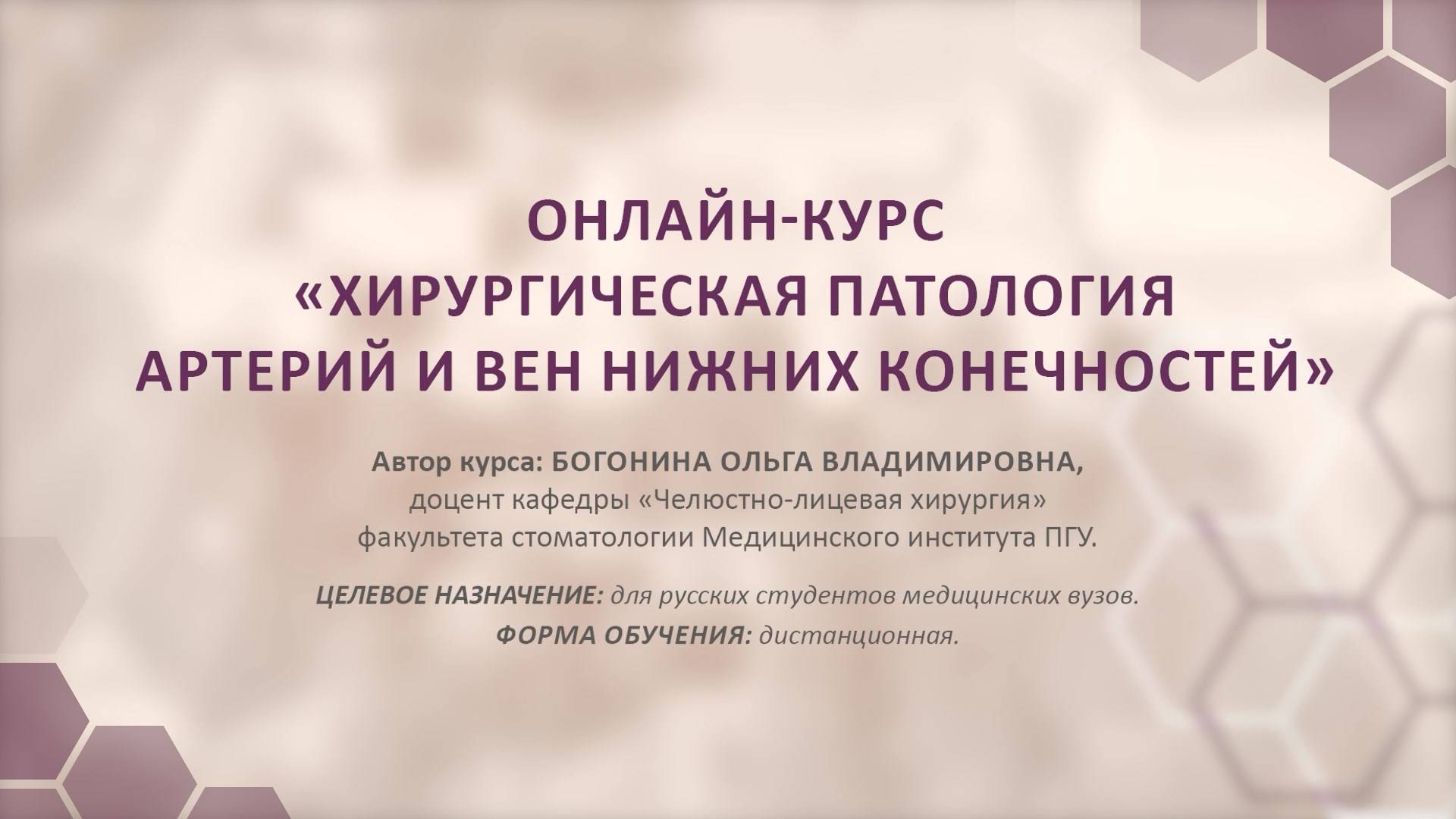 ОНЛАЙН-КУРС
«ХИРУРГИЧЕСКАЯ ПАТОЛОГИЯ АРТЕРИЙ И ВЕН НИЖНИХ КОНЕЧНОСТЕЙ»

Автор курса: БОГОНИНА ОЛЬГА ВЛАДИМИРОВНА,
доцент кафедры «Челюстно-лицевая хирургия»
факультета стоматологии Медицинского института ПГУ.

ЦЕЛЕВОЕ НАЗНАЧЕНИЕ: для русских студентов медицинских вузов.

ФОРМА ОБУЧЕНИЯ: дистанционная.